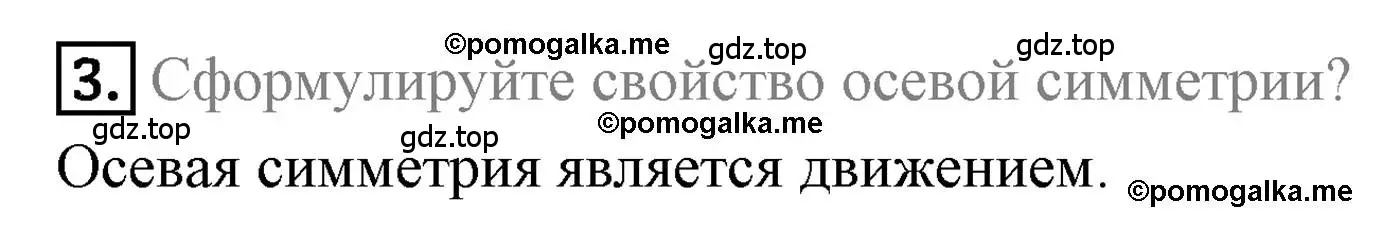 ©pomogalka.me gdz.top gdz.top

3. Сформулируйте свойство осевой симметрии?

gdz.top gdz.top ©pomogalka.me

Осевая симметрия является движением. ©pomogalka.me